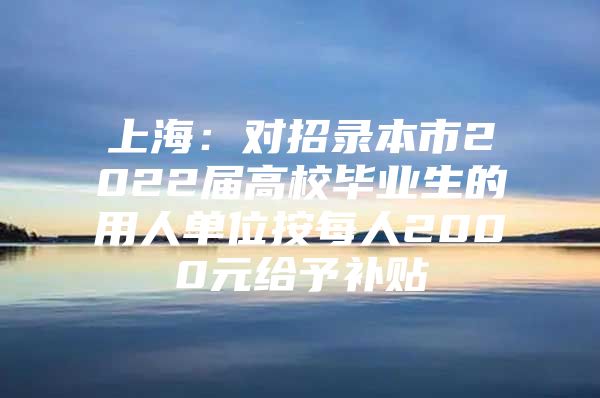 上海：对招录本市2022届高校毕业生的用人单位按每人2000元给予补贴